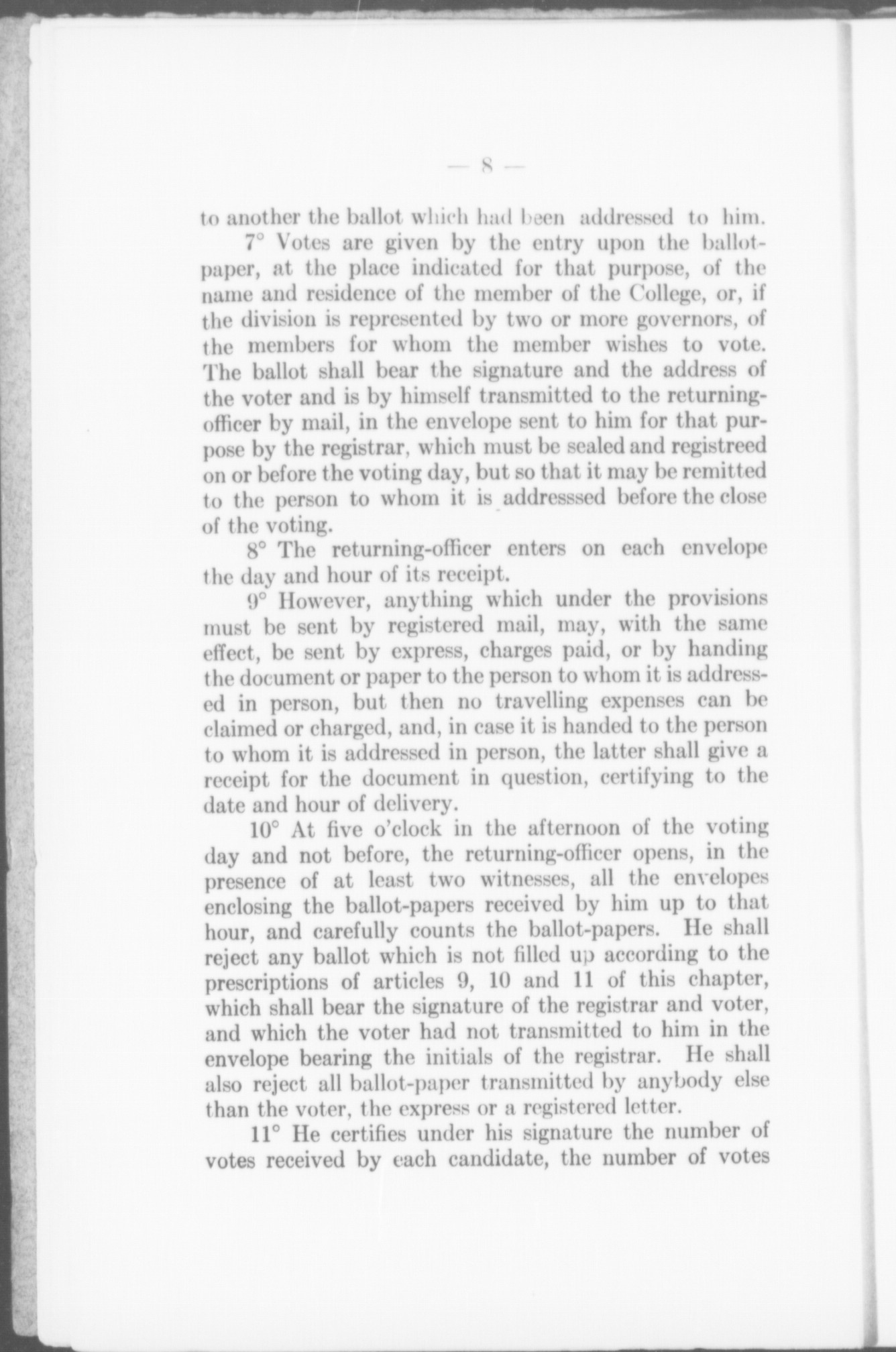 — 8 —

to another the ballot which had been addressed to him.

7° Votes are given by the entry upon the ballot-paper, at the place indicated for that purpose, of the name and residence of the member of the College, or, if the division is represented by two or more governors, of the members for whom the member wishes to vote. The ballot shall bear the signature and the address of the voter and is by himself transmitted to the returning-officer by mail, in the envelope sent to him for that purpose by the registrar, which must be sealed and registreed on or before the voting day, but so that it may be remitted to the person to whom it is addresssed before the close of the voting.

8° The returning-officer enters on each envelope the day and hour of its receipt.

9° However, anything which under the provisions must be sent by registered mail, may, with the same effect, be sent by express, charges paid, or by handing the document or paper to the person to whom it is addressed in person, but then no travelling expenses can be claimed or charged, and, in case it is handed to the person to whom it is addressed in person, the latter shall give a receipt for the document in question, certifying to the date and hour of delivery.

10° At five o'clock in the afternoon of the voting day and not before, the returning-officer opens, in the presence of at least two witnesses, all the envelopes enclosing the ballot-papers received by him up to that hour, and carefully counts the ballot-papers. He shall reject any ballot which is not filled up according to the prescriptions of articles 9, 10 and 11 of this chapter, which shall bear the signature of the registrar and voter, and which the voter had not transmitted to him in the envelope bearing the initials of the registrar. He shall also reject all ballot-paper transmitted by anybody else than the voter, the express or a registered letter.

11° He certifies under his signature the number of votes received by each candidate, the number of votes